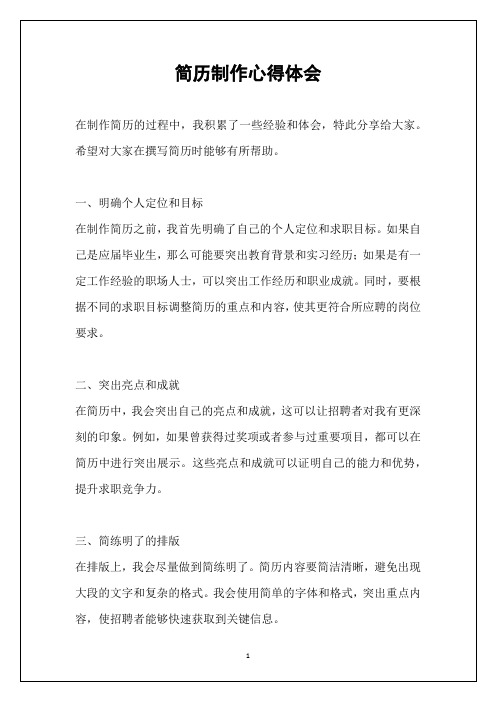 简历制作心得体会

在制作简历的过程中，我积累了一些经验和体会，特此分享给大家。希望对大家在撰写简历时能够有所帮助。

一、明确个人定位和目标

在制作简历之前，我首先明确了自己的个人定位和求职目标。如果自己是应届毕业生，那么可能要突出教育背景和实习经历；如果是有一定工作经验的职场人士，可以突出工作经历和职业成就。同时，要根据不同的求职目标调整简历的重点和内容，使其更符合所应聘的岗位要求。

二、突出亮点和成就

在简历中，我会突出自己的亮点和成就，这可以让招聘者对我有更深刻的印象。例如，如果曾获得过奖项或者参与过重要项目，都可以在简历中进行突出展示。这些亮点和成就可以证明自己的能力和优势，提升求职竞争力。

三、简练明了的排版

在排版上，我会尽量做到简练明了。简历内容要简洁清晰，避免出现大段的文字和复杂的格式。我会使用简单的字体和格式，突出重点内容，使招聘者能够快速获取到关键信息。

1